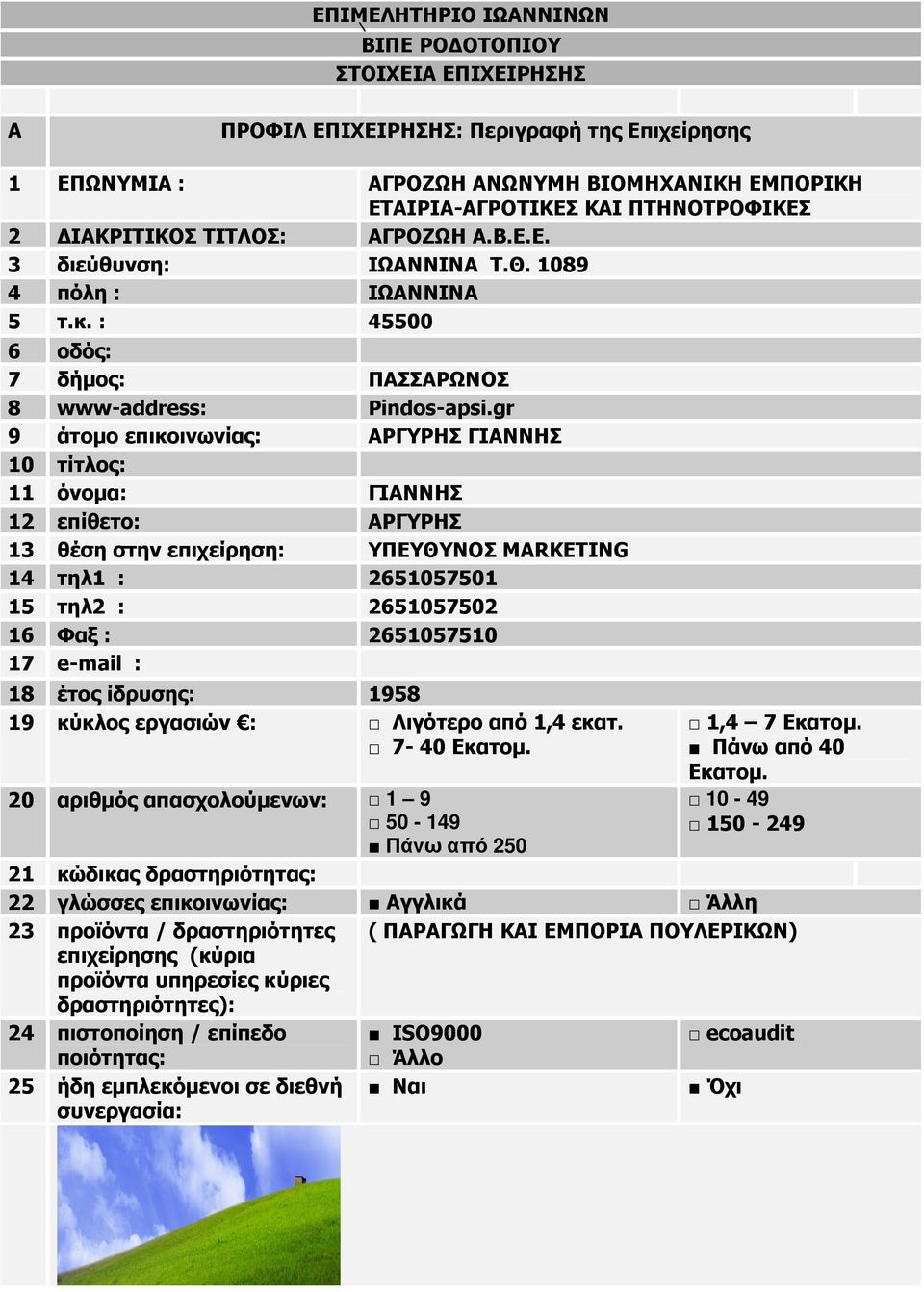 ΕΠΙΜΕΛΗΤΗΡΙΟ ΙΩΑΝΝΙΝΩΝ
ΒΙΠΕ ΡΟΔΟΤΟΠΙΟΥ
ΣΤΟΙΧΕΙΑ ΕΠΙΧΕΙΡΗΣΗΣ

| | | | |
|---|---|---|---|
| Α | ΠΡΟΦΙΛ ΕΠΙΧΕΙΡΗΣΗΣ: Περιγραφή της Επιχείρησης | | |
| 1 | ΕΠΩΝΥΜΙΑ : | ΑΓΡΟΖΩΗ ΑΝΩΝΥΜΗ ΒΙΟΜΗΧΑΝΙΚΗ ΕΜΠΟΡΙΚΗ ΕΤΑΙΡΙΑ-ΑΓΡΟΤΙΚΕΣ ΚΑΙ ΠΤΗΝΟΤΡΟΦΙΚΕΣ | |
| 2 | ΔΙΑΚΡΙΤΙΚΟΣ ΤΙΤΛΟΣ: | ΑΓΡΟΖΩΗ Α.Β.Ε.Ε. | |
| 3 | διεύθυνση: | ΙΩΑΝΝΙΝΑ Τ.Θ. 1089 | |
| 4 | πόλη : | ΙΩΑΝΝΙΝΑ | |
| 5 | τ.κ. : | 45500 | |
| 6 | οδός: | | |
| 7 | δήμος: | ΠΑΣΣΑΡΩΝΟΣ | |
| 8 | www-address: | Pindos-apsi.gr | |
| 9 | άτομο επικοινωνίας: | ΑΡΓΥΡΗΣ ΓΙΑΝΝΗΣ | |
| 10 | τίτλος: | | |
| 11 | όνομα: | ΓΙΑΝΝΗΣ | |
| 12 | επίθετο: | ΑΡΓΥΡΗΣ | |
| 13 | θέση στην επιχείρηση: | ΥΠΕΥΘΥΝΟΣ MARKETING | |
| 14 | τηλ1 : | 2651057501 | |
| 15 | τηλ2 : | 2651057502 | |
| 16 | Φαξ : | 2651057510 | |
| 17 | e-mail : | | |
| 18 | έτος ίδρυσης: | 1958 | |
| 19 | κύκλος εργασιών €: | □ Λιγότερο από 1,4 εκατ. □ 7- 40 Εκατομ. | □ 1,4 – 7 Εκατομ. ■ Πάνω από 40 Εκατομ. |
| 20 | αριθμός απασχολούμενων: | □ 1 – 9 □ 50 - 149 ■ Πάνω από 250 | □ 10 - 49 □ 150 - 249 |
| 21 | κώδικας δραστηριότητας: | | |
| 22 | γλώσσες επικοινωνίας: | ■ Αγγλικά | □ Άλλη |
| 23 | προϊόντα / δραστηριότητες επιχείρησης (κύρια προϊόντα υπηρεσίες κύριες δραστηριότητες): | ( ΠΑΡΑΓΩΓΗ ΚΑΙ ΕΜΠΟΡΙΑ ΠΟΥΛΕΡΙΚΩΝ) | |
| 24 | πιστοποίηση / επίπεδο ποιότητας: | ■ ISO9000 □ Άλλο | □ ecoaudit |
| 25 | ήδη εμπλεκόμενοι σε διεθνή συνεργασία: | ■ Ναι | ■ Όχι |